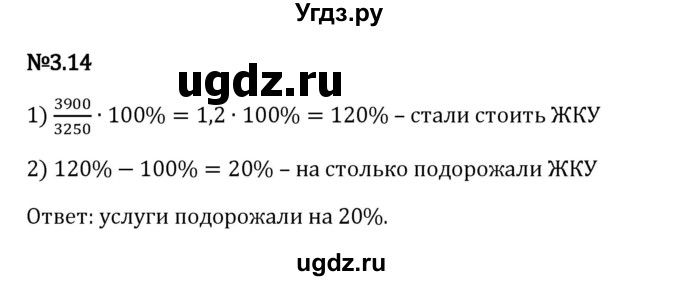 Угдз.ру

№3.14

ugdz.ru

1) $\frac{3900}{3250} \cdot 100\% = 1,2 \cdot 100\% = 120\%$ – стали стоить ЖКУ

2) $120\% - 100\% = 20\%$ – на столько подорожали ЖКУ

Ответ: услуги подорожали на 20%.

ugdz.ru